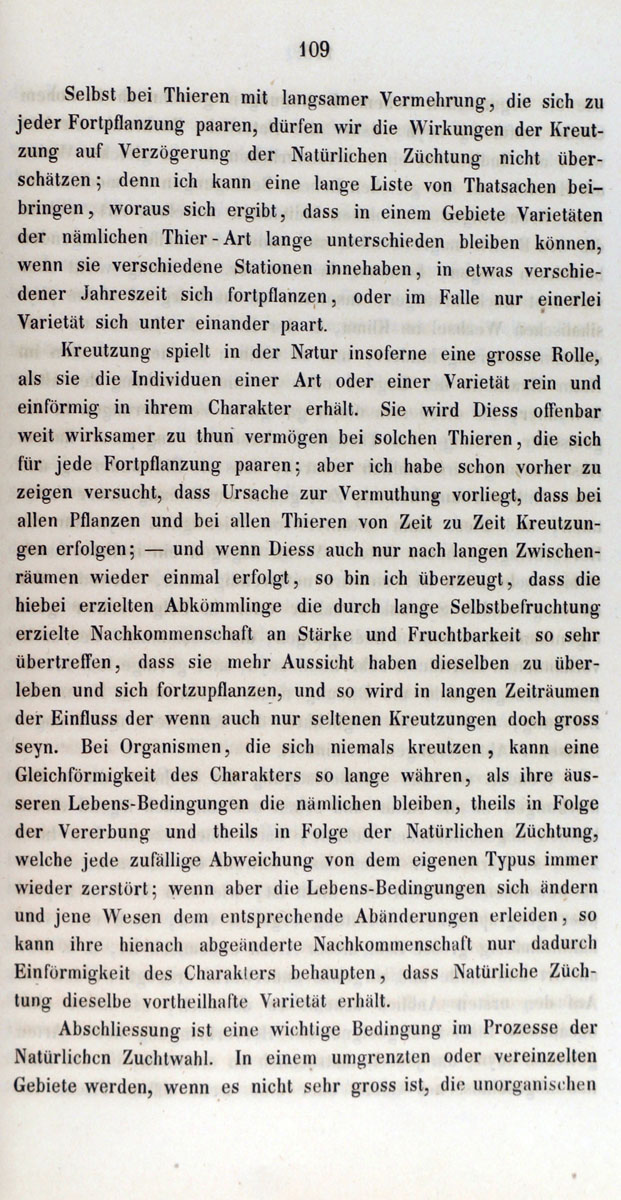 109

Selbst bei Thieren mit langsamer Vermehrung, die sich zu jeder Fortpflanzung paaren, dürfen wir die Wirkungen der Kreutzung auf Verzögerung der Natürlichen Züchtung nicht überschätzen; denn ich kann eine lange Liste von Thatsachen beibringen, woraus sich ergibt, dass in einem Gebiete Varietäten der nämlichen Thier-Art lange unterschieden bleiben können, wenn sie verschiedene Stationen innehaben, in etwas verschiedener Jahreszeit sich fortpflanzen, oder im Falle nur einerlei Varietät sich unter einander paart.

Kreutzung spielt in der Natur insoferne eine grosse Rolle, als sie die Individuen einer Art oder einer Varietät rein und einförmig in ihrem Charakter erhält. Sie wird Diess offenbar weit wirksamer zu thun vermögen bei solchen Thieren, die sich für jede Fortpflanzung paaren; aber ich habe schon vorher zu zeigen versucht, dass Ursache zur Vermuthung vorliegt, dass bei allen Pflanzen und bei allen Thieren von Zeit zu Zeit Kreutzungen erfolgen; — und wenn Diess auch nur nach langen Zwischenräumen wieder einmal erfolgt, so bin ich überzeugt, dass die hiebei erzielten Abkömmlinge die durch lange Selbstbefruchtung erzielte Nachkommenschaft an Stärke und Fruchtbarkeit so sehr übertreffen, dass sie mehr Aussicht haben dieselben zu überleben und sich fortzupflanzen, und so wird in langen Zeiträumen der Einfluss der wenn auch nur seltenen Kreutzungen doch gross seyn. Bei Organismen, die sich niemals kreutzen, kann eine Gleichförmigkeit des Charakters so lange währen, als ihre äusseren Lebens-Bedingungen die nämlichen bleiben, theils in Folge der Vererbung und theils in Folge der Natürlichen Züchtung, welche jede zufällige Abweichung von dem eigenen Typus immer wieder zerstört; wenn aber die Lebens-Bedingungen sich ändern und jene Wesen dem entsprechende Abänderungen erleiden, so kann ihre hienach abgeänderte Nachkommenschaft nur dadurch Einförmigkeit des Charakters behaupten, dass Natürliche Züchtung dieselbe vortheilhafte Varietät erhält.

Abschliessung ist eine wichtige Bedingung im Prozesse der Natürlichen Zuchtwahl. In einem umgrenzten oder vereinzelten Gebiete werden, wenn es nicht sehr gross ist, die unorganischen